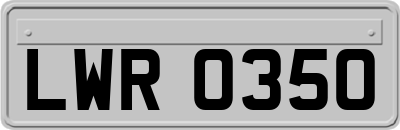 LWR 0350